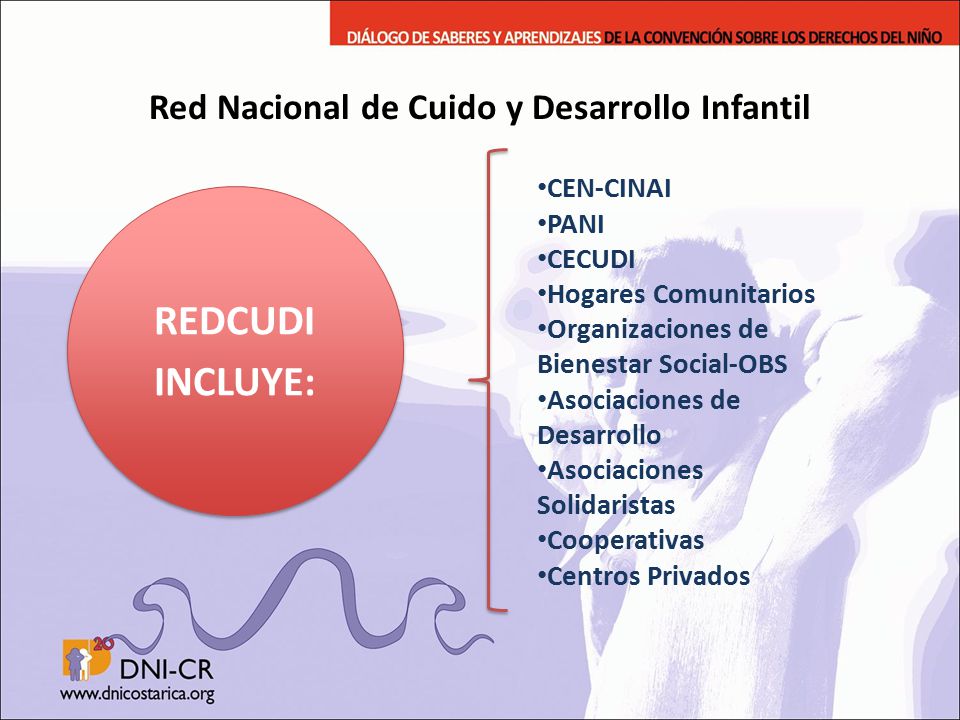 DIÁLOGO DE SABERES Y APRENDIZAJES DE LA CONVENCIÓN SOBRE LOS DERECHOS DEL NIÑO

Red Nacional de Cuido y Desarrollo Infantil

REDCUDI INCLUYE:

•CEN-CINAI
•PANI
•CECUDI
•Hogares Comunitarios
•Organizaciones de Bienestar Social-OBS
•Asociaciones de Desarrollo
•Asociaciones Solidaristas
•Cooperativas
•Centros Privados

20
DNI-CR
www.dnicostarica.org